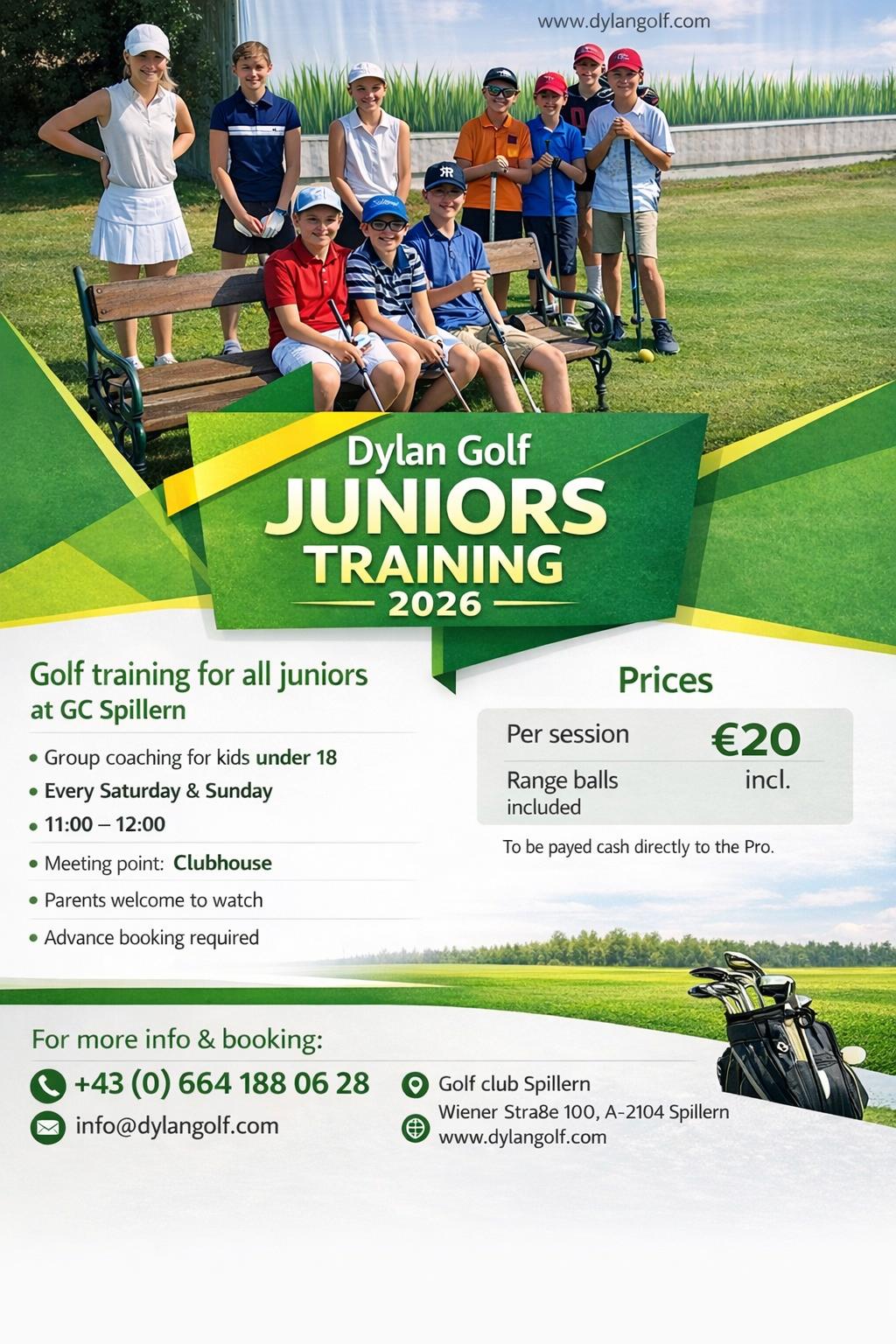 www.dylangolf.com

Dylan Golf
JUNIORS
TRAINING
2026

Golf training for all juniors at GC Spillern

• Group coaching for kids under 18
• Every Saturday & Sunday
• 11:00 – 12:00
• Meeting point: Clubhouse
• Parents welcome to watch
• Advance booking required

Prices

Per session €20
Range balls included incl.

To be payed cash directly to the Pro.

For more info & booking:

+43 (0) 664 188 06 28
info@dylangolf.com

Golf club Spillern
Wiener Stra8e 100, A-2104 Spillern
www.dylangolf.com